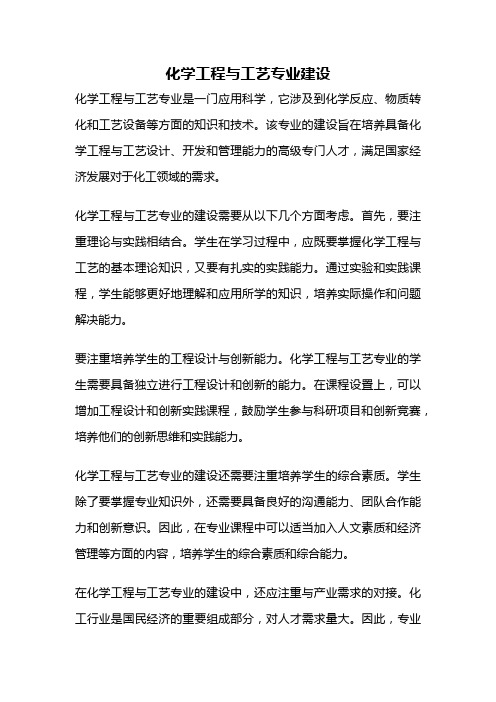 化学工程与工艺专业建设

化学工程与工艺专业是一门应用科学，它涉及到化学反应、物质转化和工艺设备等方面的知识和技术。该专业的建设旨在培养具备化学工程与工艺设计、开发和管理能力的高级专门人才，满足国家经济发展对于化工领域的需求。

化学工程与工艺专业的建设需要从以下几个方面考虑。首先，要注重理论与实践相结合。学生在学习过程中，应既要掌握化学工程与工艺的基本理论知识，又要有扎实的实践能力。通过实验和实践课程，学生能够更好地理解和应用所学的知识，培养实际操作和问题解决能力。

要注重培养学生的工程设计与创新能力。化学工程与工艺专业的学生需要具备独立进行工程设计和创新的能力。在课程设置上，可以增加工程设计和创新实践课程，鼓励学生参与科研项目和创新竞赛，培养他们的创新思维和实践能力。

化学工程与工艺专业的建设还需要注重培养学生的综合素质。学生除了要掌握专业知识外，还需要具备良好的沟通能力、团队合作能力和创新意识。因此，在专业课程中可以适当加入人文素质和经济管理等方面的内容，培养学生的综合素质和综合能力。

在化学工程与工艺专业的建设中，还应注重与产业需求的对接。化工行业是国民经济的重要组成部分，对人才需求量大。因此，专业